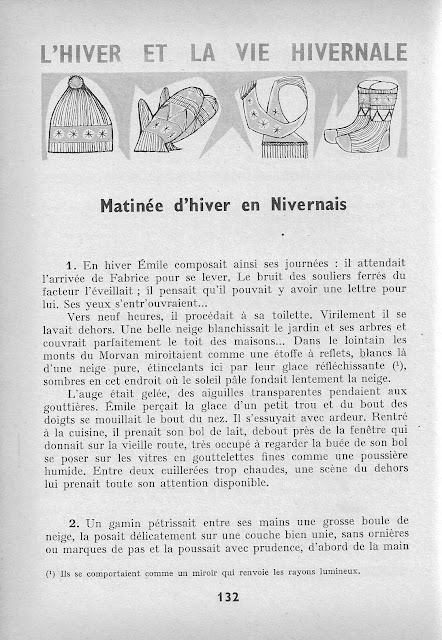 L'HIVER ET LA VIE HIVERNALE

Matinée d'hiver en Nivernais

1. En hiver Émile composait ainsi ses journées : il attendait l'arrivée de Fabrice pour se lever. Le bruit des souliers ferrés du facteur l'éveillait ; il pensait qu'il pouvait y avoir une lettre pour lui. Ses yeux s'entr'ouvraient...

Vers neuf heures, il procédait à sa toilette. Virilement il se lavait dehors. Une belle neige blanchissait le jardin et ses arbres et couvrait parfaitement le toit des maisons... Dans le lointain les monts du Morvan miroitaient comme une étoffe à reflets, blancs là d'une neige pure, étincelants ici par leur glace réfléchissante (¹), sombres en cet endroit où le soleil pâle fondait lentement la neige.

L'auge était gelée, des aiguilles transparentes pendaient aux gouttières. Émile perçait la glace d'un petit trou et du bout des doigts se mouillait le bout du nez. Il s'essuyait avec ardeur. Rentré à la cuisine, il prenait son bol de lait, debout près de la fenêtre qui donnait sur la vieille route, très occupé à regarder la buée de son bol se poser sur les vitres en gouttelettes fines comme une poussière humide. Entre deux cuillerées trop chaudes, une scène du dehors lui prenait toute son attention disponible.

2. Un gamin pétrissait entre ses mains une grosse boule de neige, la posait délicatement sur une couche bien unie, sans ornières ou marques de pas et la poussait avec prudence, d'abord de la main

(¹) Ils se comportaient comme un miroir qui renvoie les rayons lumineux.

132